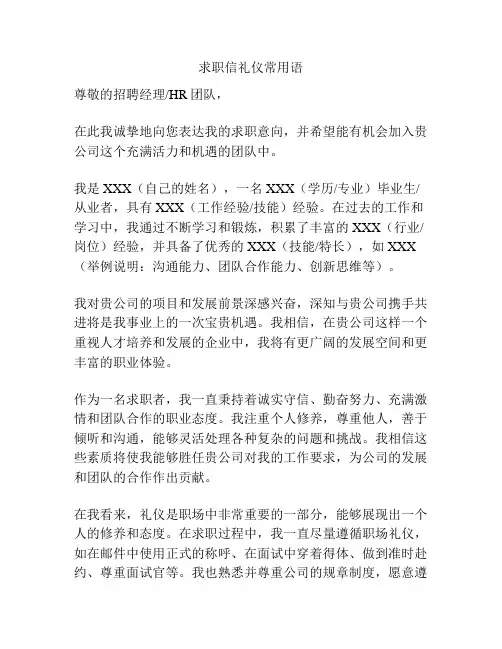 求职信礼仪常用语

尊敬的招聘经理/HR 团队，

在此我诚挚地向您表达我的求职意向，并希望能有机会加入贵公司这个充满活力和机遇的团队中。

我是 XXX（自己的姓名），一名 XXX（学历/专业）毕业生/从业者，具有 XXX（工作经验/技能）经验。在过去的工作和学习中，我通过不断学习和锻炼，积累了丰富的 XXX（行业/岗位）经验，并具备了优秀的 XXX（技能/特长），如 XXX（举例说明：沟通能力、团队合作能力、创新思维等）。

我对贵公司的项目和发展前景深感兴奋，深知与贵公司携手共进将是我事业上的一次宝贵机遇。我相信，在贵公司这样一个重视人才培养和发展的企业中，我将有更广阔的发展空间和更丰富的职业体验。

作为一名求职者，我一直秉持着诚实守信、勤奋努力、充满激情和团队合作的职业态度。我注重个人修养，尊重他人，善于倾听和沟通，能够灵活处理各种复杂的问题和挑战。我相信这些素质将使我能够胜任贵公司对我的工作要求，为公司的发展和团队的合作作出贡献。

在我看来，礼仪是职场中非常重要的一部分，能够展现出一个人的修养和态度。在求职过程中，我一直尽量遵循职场礼仪，如在邮件中使用正式的称呼、在面试中穿着得体、做到准时赴约、尊重面试官等。我也熟悉并尊重公司的规章制度，愿意遵